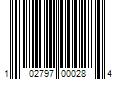 1 02797 00028 4